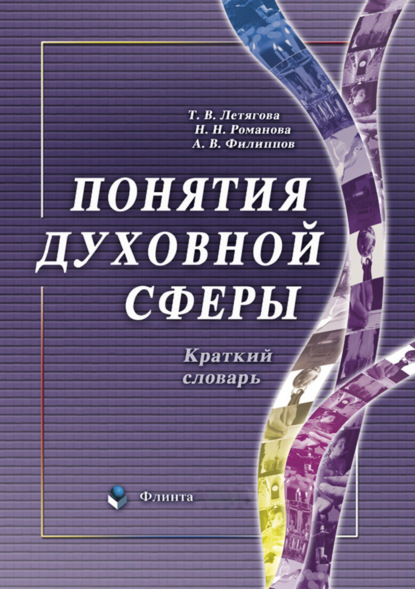 Т. В. Летягова
Н. Н. Романова
А. В. Филиппов

ПОНЯТИЯ
ДУХОВНОЙ
СФЕРЫ

Краткий
словарь

Флинта